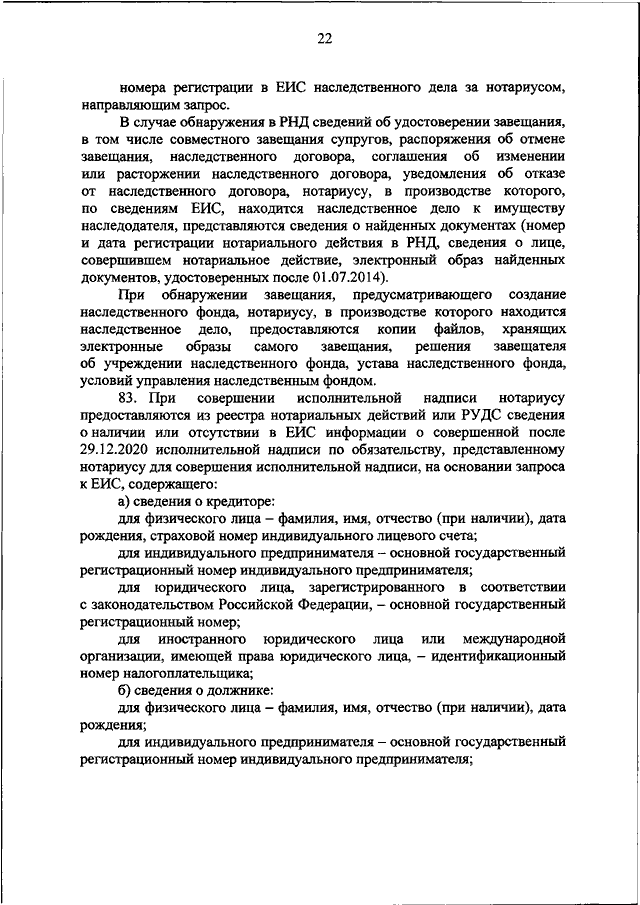 22

номера регистрации в ЕИС наследственного дела за нотариусом, направляющим запрос.

В случае обнаружения в РНД сведений об удостоверении завещания, в том числе совместного завещания супругов, распоряжения об отмене завещания, наследственного договора, соглашения об изменении или расторжении наследственного договора, уведомления об отказе от наследственного договора, нотариусу, в производстве которого, по сведениям ЕИС, находится наследственное дело к имуществу наследодателя, представляются сведения о найденных документах (номер и дата регистрации нотариального действия в РНД, сведения о лице, совершившем нотариальное действие, электронный образ найденных документов, удостоверенных после 01.07.2014).

При обнаружении завещания, предусматривающего создание наследственного фонда, нотариусу, в производстве которого находится наследственное дело, предоставляются копии файлов, хранящих электронные образы самого завещания, решения завещателя об учреждении наследственного фонда, устава наследственного фонда, условий управления наследственным фондом.

83. При совершении исполнительной надписи нотариусу предоставляются из реестра нотариальных действий или РУДС сведения о наличии или отсутствии в ЕИС информации о совершенной после 29.12.2020 исполнительной надписи по обязательству, представленному нотариусу для совершения исполнительной надписи, на основании запроса к ЕИС, содержащего:

а) сведения о кредиторе:

для физического лица – фамилия, имя, отчество (при наличии), дата рождения, страховой номер индивидуального лицевого счета;

для индивидуального предпринимателя – основной государственный регистрационный номер индивидуального предпринимателя;

для юридического лица, зарегистрированного в соответствии с законодательством Российской Федерации, – основной государственный регистрационный номер;

для иностранного юридического лица или международной организации, имеющей права юридического лица, – идентификационный номер налогоплательщика;

б) сведения о должнике:

для физического лица – фамилия, имя, отчество (при наличии), дата рождения;

для индивидуального предпринимателя – основной государственный регистрационный номер индивидуального предпринимателя;